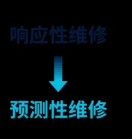 响应性维修

预测性维修